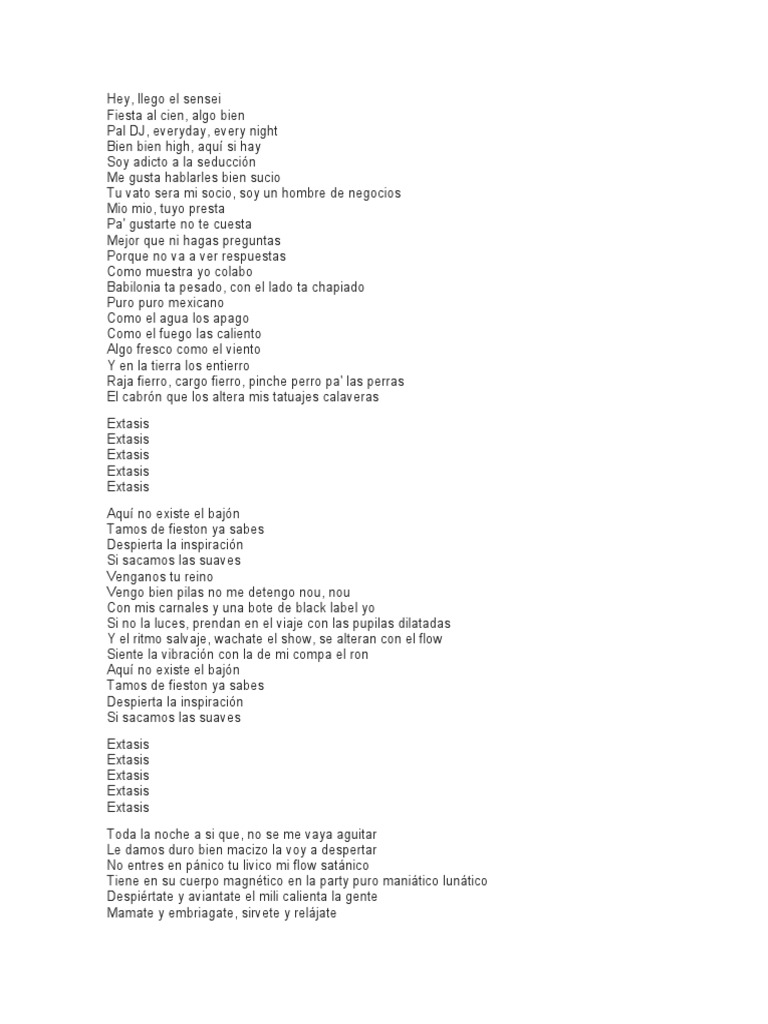 Hey, llego el sensei
Fiesta al cien, algo bien
Pal DJ, everyday, every night
Bien bien high, aquí si hay
Soy adicto a la seducción
Me gusta hablarles bien sucio
Tu vato sera mi socio, soy un hombre de negocios
Mio mio, tuyo presta
Pa' gustarte no te cuesta
Mejor que ni hagas preguntas
Porque no va a ver respuestas
Como muestra yo colabo
Babilonia ta pesado, con el lado ta chapiado
Puro puro mexicano
Como el agua los apago
Como el fuego las caliento
Algo fresco como el viento
Y en la tierra los entierro
Raja fierro, cargo fierro, pinche perro pa' las perras
El cabrón que los altera mis tatuajes calaveras

Extasis
Extasis
Extasis
Extasis
Extasis

Aquí no existe el bajón
Tamos de fieston ya sabes
Despierta la inspiración
Si sacamos las suaves
Venganos tu reino
Vengo bien pilas no me detengo nou, nou
Con mis carnales y una bote de black label yo
Si no la luces, prendan en el viaje con las pupilas dilatadas
Y el ritmo salvaje, wachate el show, se alteran con el flow
Siente la vibración con la de mi compa el ron
Aquí no existe el bajón
Tamos de fieston ya sabes
Despierta la inspiración
Si sacamos las suaves

Extasis
Extasis
Extasis
Extasis
Extasis

Toda la noche a si que, no se me vaya aguitar
Le damos duro bien macizo la voy a despertar
No entres en pánico tu lívico mi flow satánico
Tiene en su cuerpo magnético en la party puro maniático lunático
Despiértate y aviantate el mili calienta la gente
Mamate y embriagate, sirvete y relájate